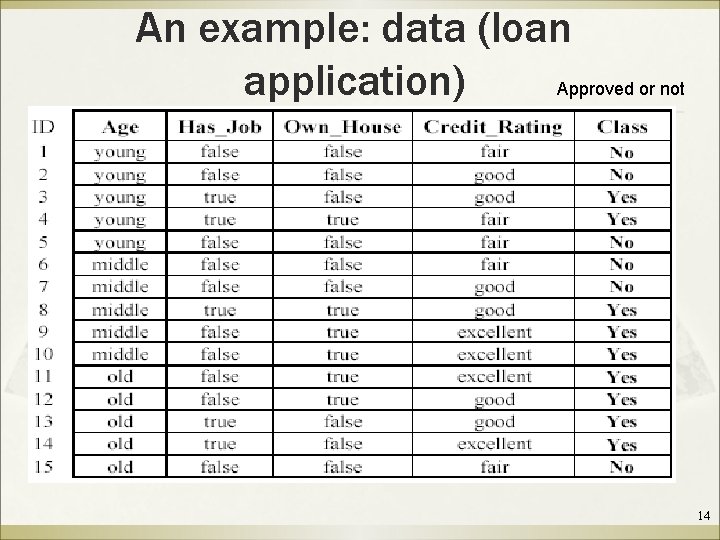 An example: data (loan application)

Approved or not

| ID | Age | Has_Job | Own_House | Credit_Rating | Class |
|---|---|---|---|---|---|
| 1 | young | false | false | fair | No |
| 2 | young | false | false | good | No |
| 3 | young | true | false | good | Yes |
| 4 | young | true | true | fair | Yes |
| 5 | young | false | false | fair | No |
| 6 | middle | false | false | fair | No |
| 7 | middle | false | false | good | No |
| 8 | middle | true | true | good | Yes |
| 9 | middle | false | true | excellent | Yes |
| 10 | middle | false | true | excellent | Yes |
| 11 | old | false | true | excellent | Yes |
| 12 | old | false | true | good | Yes |
| 13 | old | true | false | good | Yes |
| 14 | old | true | false | excellent | Yes |
| 15 | old | false | false | fair | No |

14